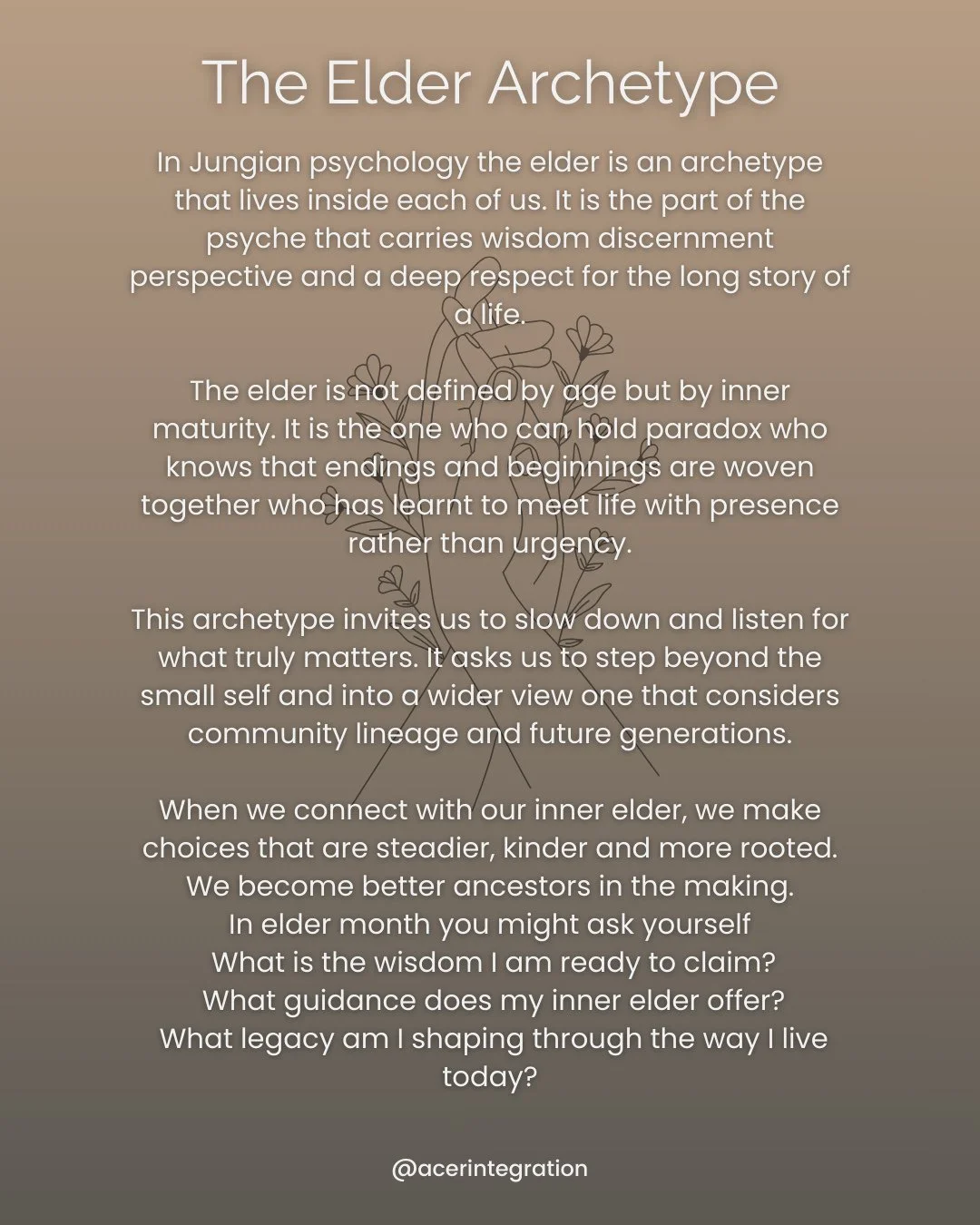 The Elder Archetype

In Jungian psychology the elder is an archetype that lives inside each of us. It is the part of the psyche that carries wisdom discernment perspective and a deep respect for the long story of a life.

The elder is not defined by age but by inner maturity. It is the one who can hold paradox who knows that endings and beginnings are woven together who has learnt to meet life with presence rather than urgency.

This archetype invites us to slow down and listen for what truly matters. It asks us to step beyond the small self and into a wider view one that considers community lineage and future generations.

When we connect with our inner elder, we make choices that are steadier, kinder and more rooted. We become better ancestors in the making.
In elder month you might ask yourself
What is the wisdom I am ready to claim?
What guidance does my inner elder offer?
What legacy am I shaping through the way I live today?

@acerintegration